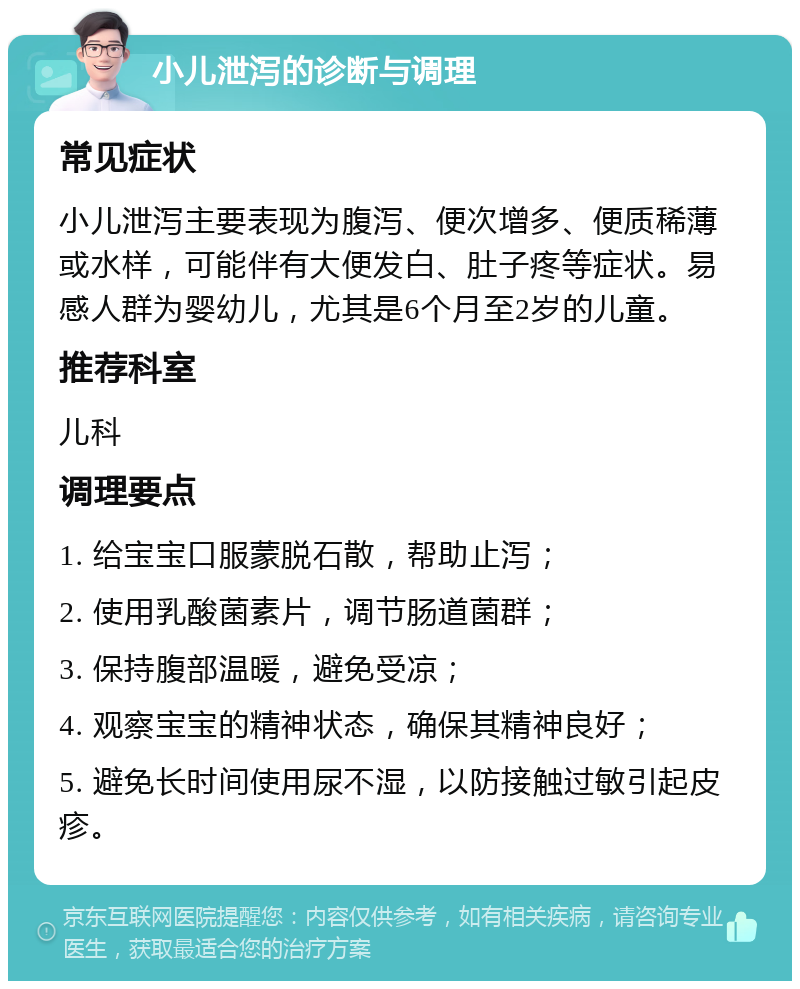 小儿泄泻的诊断与调理

常见症状

小儿泄泻主要表现为腹泻、便次增多、便质稀薄或水样，可能伴有大便发白、肚子疼等症状。易感人群为婴幼儿，尤其是6个月至2岁的儿童。

推荐科室

儿科

调理要点

1. 给宝宝口服蒙脱石散，帮助止泻；

2. 使用乳酸菌素片，调节肠道菌群；

3. 保持腹部温暖，避免受凉；

4. 观察宝宝的精神状态，确保其精神良好；

5. 避免长时间使用尿不湿，以防接触过敏引起皮疹。

京东互联网医院提醒您：内容仅供参考，如有相关疾病，请咨询专业医生，获取最适合您的治疗方案